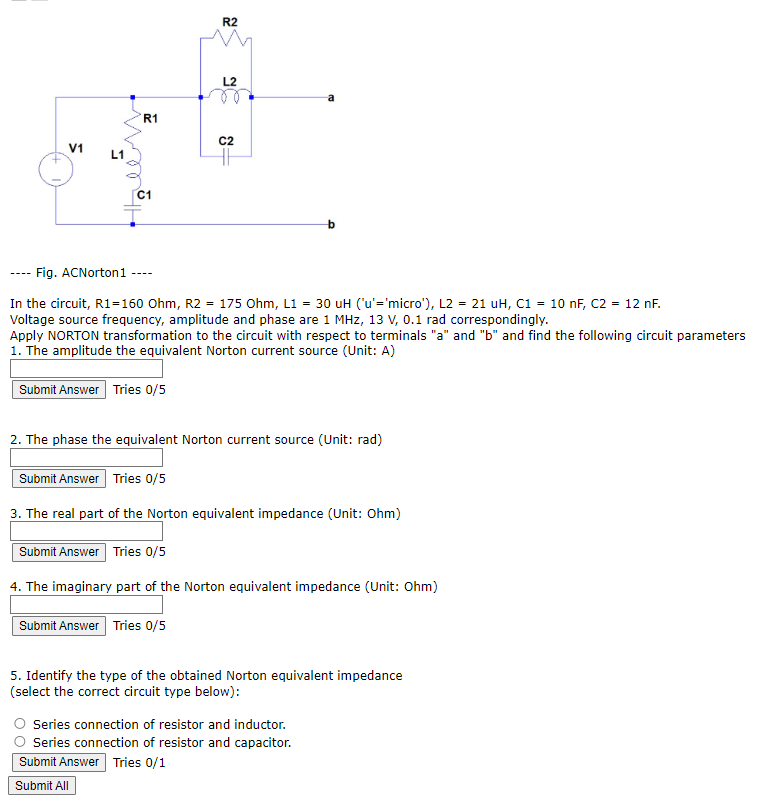 R2

L2

a

R1

C2

V1

L1

C1

b

---- Fig. ACNorton1 ----

In the circuit, R1=160 Ohm, R2 = 175 Ohm, L1 = 30 uH ('u'='micro'), L2 = 21 uH, C1 = 10 nF, C2 = 12 nF.
Voltage source frequency, amplitude and phase are 1 MHz, 13 V, 0.1 rad correspondingly.
Apply NORTON transformation to the circuit with respect to terminals "a" and "b" and find the following circuit parameters
1. The amplitude the equivalent Norton current source (Unit: A)

Submit Answer Tries 0/5

2. The phase the equivalent Norton current source (Unit: rad)

Submit Answer Tries 0/5

3. The real part of the Norton equivalent impedance (Unit: Ohm)

Submit Answer Tries 0/5

4. The imaginary part of the Norton equivalent impedance (Unit: Ohm)

Submit Answer Tries 0/5

5. Identify the type of the obtained Norton equivalent impedance
(select the correct circuit type below):

Series connection of resistor and inductor.
Series connection of resistor and capacitor.

Submit Answer Tries 0/1

Submit All